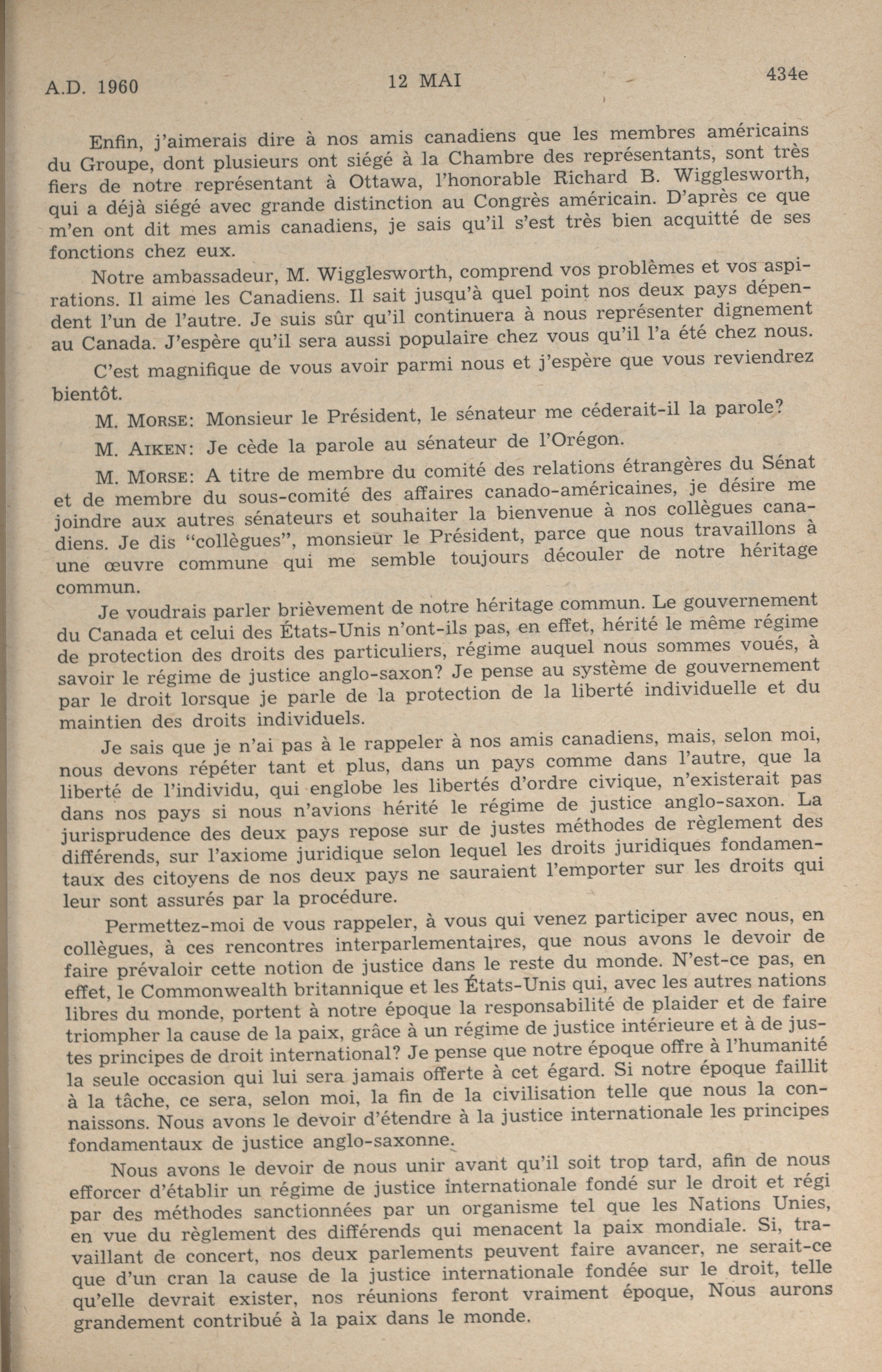 A.D. 1960 12 MAI 434e

Enfin, j'aimerais dire à nos amis canadiens que les membres américains du Groupe, dont plusieurs ont siégé à la Chambre des représentants, sont très fiers de notre représentant à Ottawa, l'honorable Richard B. Wigglesworth, qui a déjà siégé avec grande distinction au Congrès américain. D'après ce que m'en ont dit mes amis canadiens, je sais qu'il s'est très bien acquitté de ses fonctions chez eux.

Notre ambassadeur, M. Wigglesworth, comprend vos problèmes et vos aspirations. Il aime les Canadiens. Il sait jusqu'à quel point nos deux pays dépendent l'un de l'autre. Je suis sûr qu'il continuera à nous représenter dignement au Canada. J'espère qu'il sera aussi populaire chez vous qu'il l'a été chez nous.

C'est magnifique de vous avoir parmi nous et j'espère que vous reviendrez bientôt.

M. MORSE: Monsieur le Président, le sénateur me céderait-il la parole?

M. AIKEN: Je cède la parole au sénateur de l'Orégon.

M. MORSE: A titre de membre du comité des relations étrangères du Sénat et de membre du sous-comité des affaires canado-américaines, je désire me joindre aux autres sénateurs et souhaiter la bienvenue à nos collègues canadiens. Je dis "collègues", monsieur le Président, parce que nous travaillons à une œuvre commune qui me semble toujours découler de notre héritage commun.

Je voudrais parler brièvement de notre héritage commun. Le gouvernement du Canada et celui des États-Unis n'ont-ils pas, en effet, hérité le même régime de protection des droits des particuliers, régime auquel nous sommes voués, à savoir le régime de justice anglo-saxon? Je pense au système de gouvernement par le droit lorsque je parle de la protection de la liberté individuelle et du maintien des droits individuels.

Je sais que je n'ai pas à le rappeler à nos amis canadiens, mais, selon moi, nous devons répéter tant et plus, dans un pays comme dans l'autre, que la liberté de l'individu, qui englobe les libertés d'ordre civique, n'existerait pas dans nos pays si nous n'avions hérité le régime de justice anglo-saxon. La jurisprudence des deux pays repose sur de justes méthodes de règlement des différends, sur l'axiome juridique selon lequel les droits juridiques fondamentaux des citoyens de nos deux pays ne sauraient l'emporter sur les droits qui leur sont assurés par la procédure.

Permettez-moi de vous rappeler, à vous qui venez participer avec nous, en collègues, à ces rencontres interparlementaires, que nous avons le devoir de faire prévaloir cette notion de justice dans le reste du monde. N'est-ce pas, en effet, le Commonwealth britannique et les États-Unis qui, avec les autres nations libres du monde, portent à notre époque la responsabilité de plaider et de faire triompher la cause de la paix, grâce à un régime de justice intérieure et à de justes principes de droit international? Je pense que notre époque offre à l'humanité la seule occasion qui lui sera jamais offerte à cet égard. Si notre époque faillit à la tâche, ce sera, selon moi, la fin de la civilisation telle que nous la connaissons. Nous avons le devoir d'étendre à la justice internationale les principes fondamentaux de justice anglo-saxonne.

Nous avons le devoir de nous unir avant qu'il soit trop tard, afin de nous efforcer d'établir un régime de justice internationale fondé sur le droit et régi par des méthodes sanctionnées par un organisme tel que les Nations Unies, en vue du règlement des différends qui menacent la paix mondiale. Si, travaillant de concert, nos deux parlements peuvent faire avancer, ne serait-ce que d'un cran la cause de la justice internationale fondée sur le droit, telle qu'elle devrait exister, nos réunions feront vraiment époque, Nous aurons grandement contribué à la paix dans le monde.